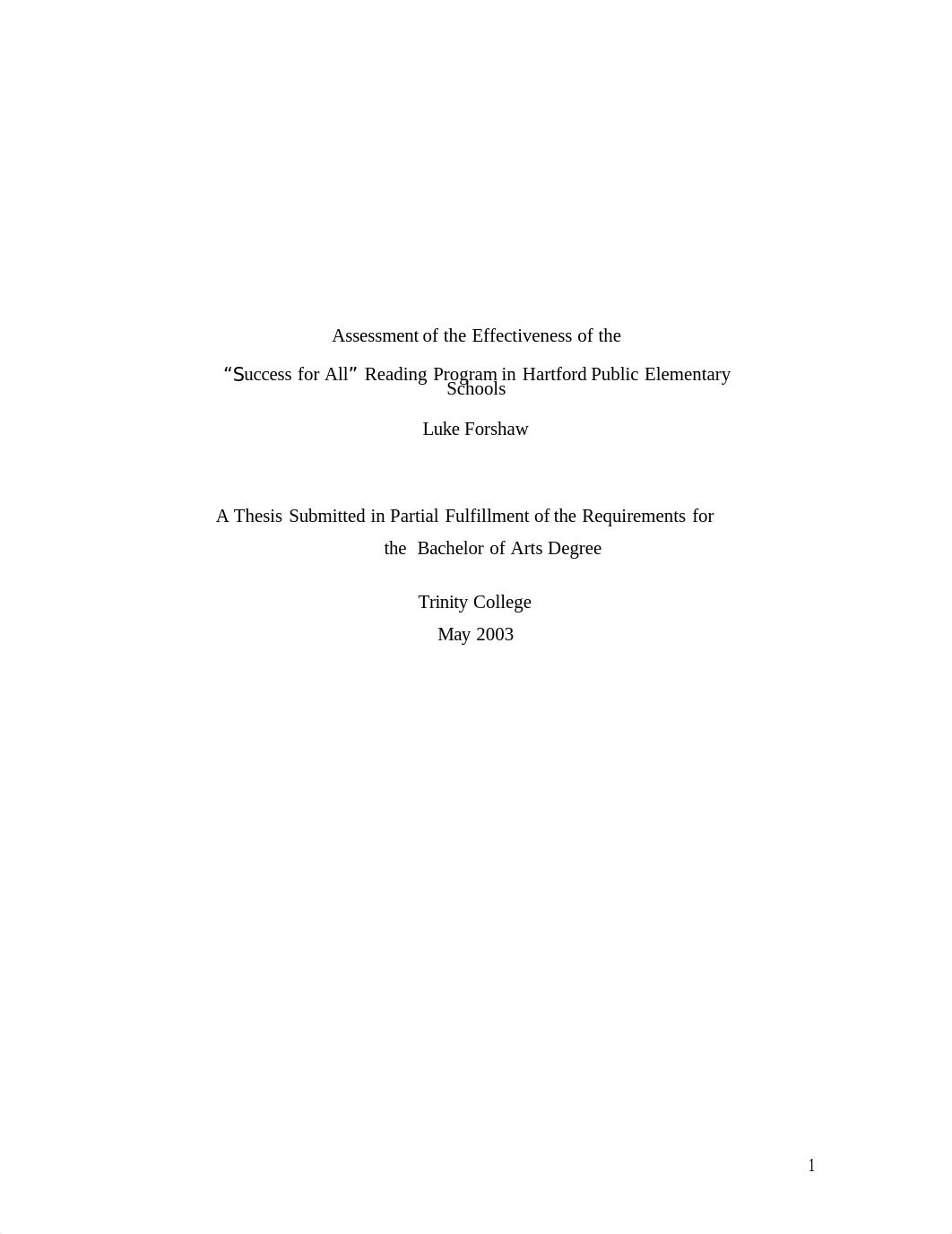 Assessment of the Effectiveness of the

“Success for All” Reading Program in Hartford Public Elementary Schools

Luke Forshaw

A Thesis Submitted in Partial Fulfillment of the Requirements for the Bachelor of Arts Degree

Trinity College
May 2003

1